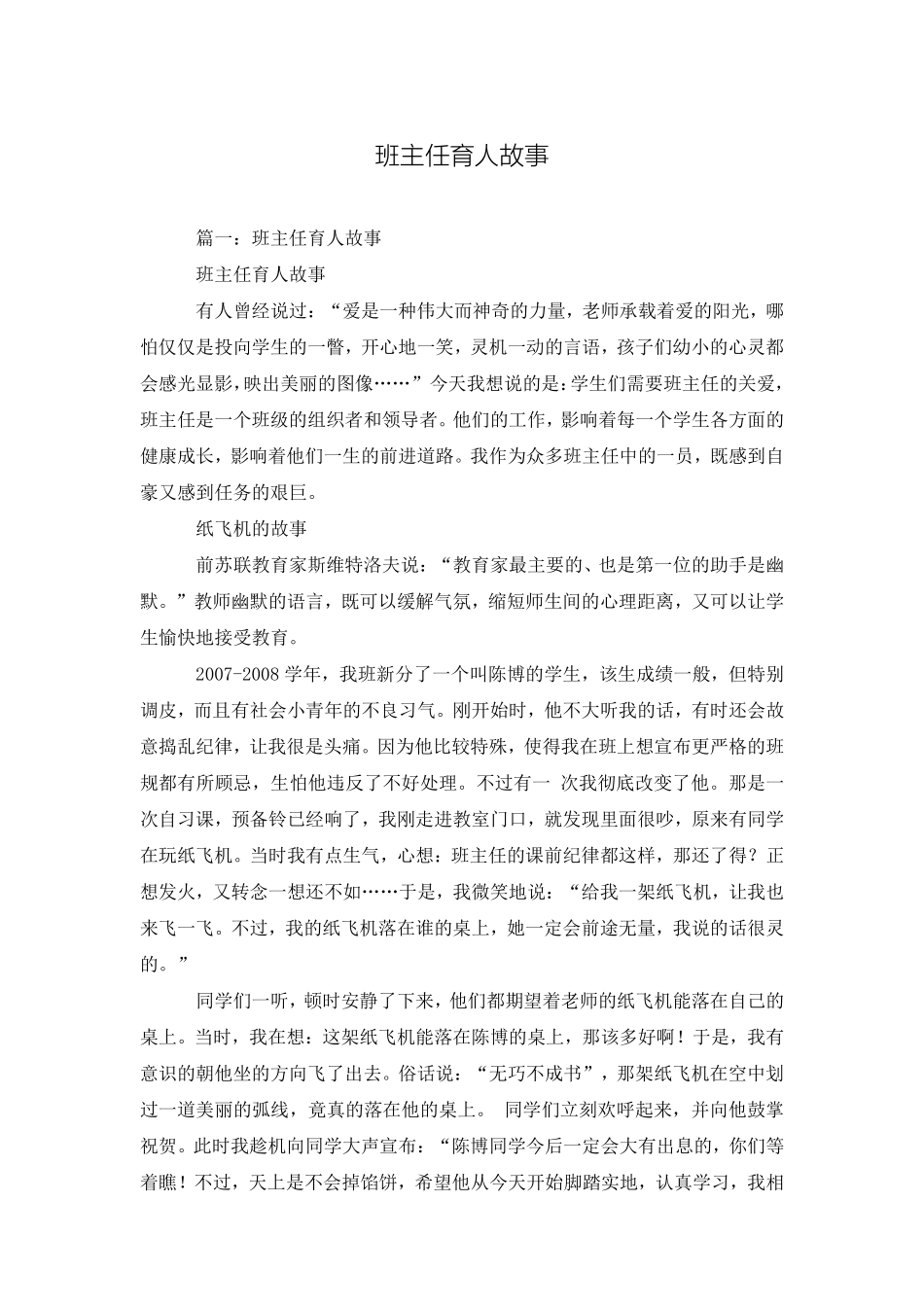 班主任育人故事

篇一：班主任育人故事

班主任育人故事

有人曾经说过：“爱是一种伟大而神奇的力量，老师承载着爱的阳光，哪怕仅仅是投向学生的一瞥，开心地一笑，灵机一动的言语，孩子们幼小的心灵都会感光显影，映出美丽的图像……”今天我想说的是：学生们需要班主任的关爱，班主任是一个班级的组织者和领导者。他们的工作，影响着每一个学生各方面的健康成长，影响着他们一生的前进道路。我作为众多班主任中的一员，既感到自豪又感到任务的艰巨。

纸飞机的故事

前苏联教育家斯维特洛夫说：“教育家最主要的、也是第一位的助手是幽默。”教师幽默的语言，既可以缓解气氛，缩短师生间的心理距离，又可以让学生愉快地接受教育。

2007-2008 学年，我班新分了一个叫陈博的学生，该生成绩一般，但特别调皮，而且有社会小青年的不良习气。刚开始时，他不大听我的话，有时还会故意捣乱纪律，让我很是头痛。因为他比较特殊，使得我在班上想宣布更严格的班规都有所顾忌，生怕他违反了不好处理。不过有一 次我彻底改变了他。那是一次自习课，预备铃已经响了，我刚走进教室门口，就发现里面很吵，原来有同学在玩纸飞机。当时我有点生气，心想：班主任的课前纪律都这样，那还了得？正想发火，又转念一想还不如……于是，我微笑地说：“给我一架纸飞机，让我也来飞一飞。不过，我的纸飞机落在谁的桌上，她一定会前途无量，我说的话很灵的。”

同学们一听，顿时安静了下来，他们都期望着老师的纸飞机能落在自己的桌上。当时，我在想：这架纸飞机能落在陈博的桌上，那该多好啊！于是，我有意识的朝他坐的方向飞了出去。俗话说：“无巧不成书”，那架纸飞机在空中划过一道美丽的弧线，竟真的落在他的桌上。 同学们立刻欢呼起来，并向他鼓掌祝贺。此时我趁机向同学大声宣布：“陈博同学今后一定会大有出息的，你们等着瞧！不过，天上是不会掉馅饼，希望他从今天开始脚踏实地，认真学习，我相